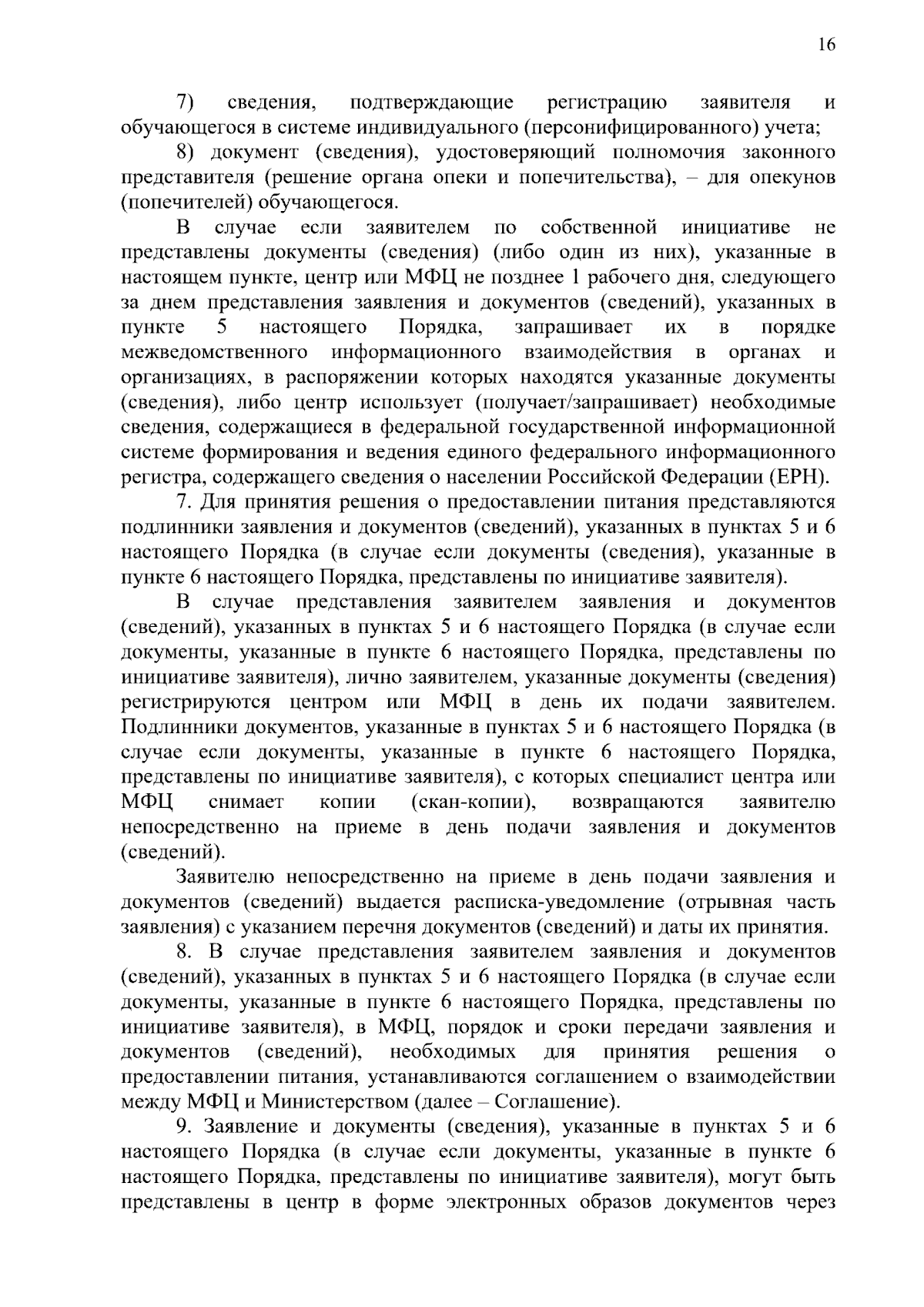 16

7) сведения, подтверждающие регистрацию заявителя и обучающегося в системе индивидуального (персонифицированного) учета;

8) документ (сведения), удостоверяющий полномочия законного представителя (решение органа опеки и попечительства), – для опекунов (попечителей) обучающегося.

В случае если заявителем по собственной инициативе не представлены документы (сведения) (либо один из них), указанные в настоящем пункте, центр или МФЦ не позднее 1 рабочего дня, следующего за днем представления заявления и документов (сведений), указанных в пункте 5 настоящего Порядка, запрашивает их в порядке межведомственного информационного взаимодействия в органах и организациях, в распоряжении которых находятся указанные документы (сведения), либо центр использует (получает/запрашивает) необходимые сведения, содержащиеся в федеральной государственной информационной системе формирования и ведения единого федерального информационного регистра, содержащего сведения о населении Российской Федерации (ЕРН).

7. Для принятия решения о предоставлении питания представляются подлинники заявления и документов (сведений), указанных в пунктах 5 и 6 настоящего Порядка (в случае если документы (сведения), указанные в пункте 6 настоящего Порядка, представлены по инициативе заявителя).

В случае представления заявителем заявления и документов (сведений), указанных в пунктах 5 и 6 настоящего Порядка (в случае если документы, указанные в пункте 6 настоящего Порядка, представлены по инициативе заявителя), лично заявителем, указанные документы (сведения) регистрируются центром или МФЦ в день их подачи заявителем. Подлинники документов, указанные в пунктах 5 и 6 настоящего Порядка (в случае если документы, указанные в пункте 6 настоящего Порядка, представлены по инициативе заявителя), с которых специалист центра или МФЦ снимает копии (скан-копии), возвращаются заявителю непосредственно на приеме в день подачи заявления и документов (сведений).

Заявителю непосредственно на приеме в день подачи заявления и документов (сведений) выдается расписка-уведомление (отрывная часть заявления) с указанием перечня документов (сведений) и даты их принятия.

8. В случае представления заявителем заявления и документов (сведений), указанных в пунктах 5 и 6 настоящего Порядка (в случае если документы, указанные в пункте 6 настоящего Порядка, представлены по инициативе заявителя), в МФЦ, порядок и сроки передачи заявления и документов (сведений), необходимых для принятия решения о предоставлении питания, устанавливаются соглашением о взаимодействии между МФЦ и Министерством (далее – Соглашение).

9. Заявление и документы (сведения), указанные в пунктах 5 и 6 настоящего Порядка (в случае если документы, указанные в пункте 6 настоящего Порядка, представлены по инициативе заявителя), могут быть представлены в центр в форме электронных образов документов через